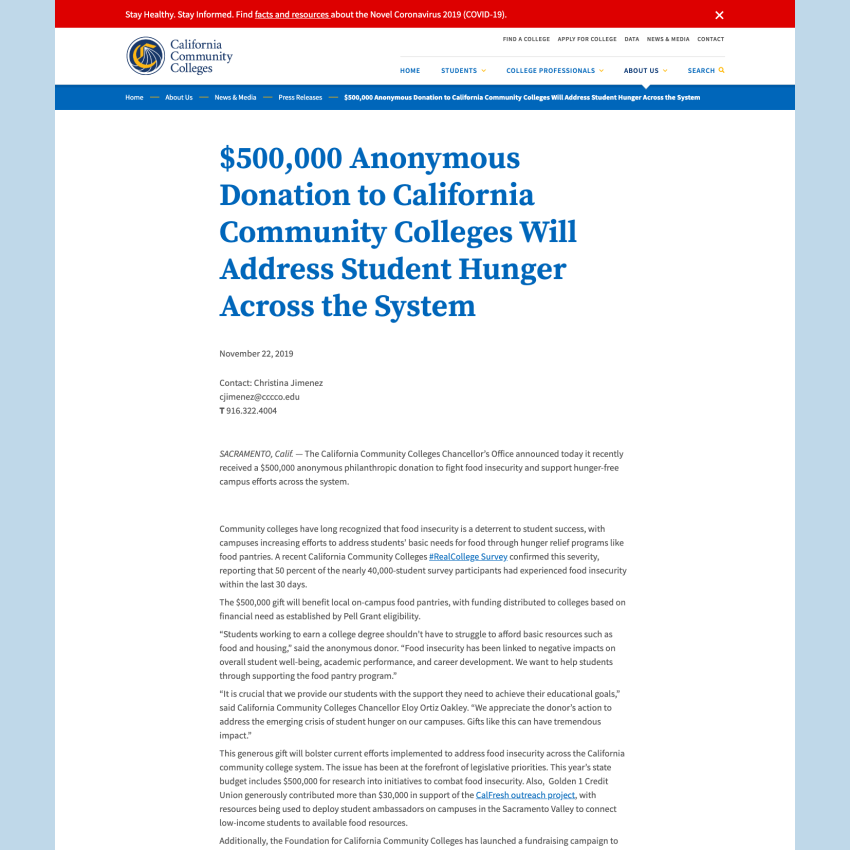 Stay Healthy. Stay Informed. Find facts and resources about the Novel Coronavirus 2019 (COVID-19).

California Community Colleges

FIND A COLLEGE APPLY FOR COLLEGE DATA NEWS & MEDIA CONTACT

HOME STUDENTS COLLEGE PROFESSIONALS ABOUT US SEARCH

Home — About Us — News & Media — Press Releases — $500,000 Anonymous Donation to California Community Colleges Will Address Student Hunger Across the System

$500,000 Anonymous Donation to California Community Colleges Will Address Student Hunger Across the System

November 22, 2019

Contact: Christina Jimenez
cjimenez@cccco.edu
T 916.322.4004

SACRAMENTO, Calif. — The California Community Colleges Chancellor's Office announced today it recently received a $500,000 anonymous philanthropic donation to fight food insecurity and support hunger-free campus efforts across the system.

Community colleges have long recognized that food insecurity is a deterrent to student success, with campuses increasing efforts to address students' basic needs for food through hunger relief programs like food pantries. A recent California Community Colleges #RealCollege Survey confirmed this severity, reporting that 50 percent of the nearly 40,000-student survey participants had experienced food insecurity within the last 30 days.

The $500,000 gift will benefit local on-campus food pantries, with funding distributed to colleges based on financial need as established by Pell Grant eligibility.

"Students working to earn a college degree shouldn't have to struggle to afford basic resources such as food and housing," said the anonymous donor. "Food insecurity has been linked to negative impacts on overall student well-being, academic performance, and career development. We want to help students through supporting the food pantry program."

"It is crucial that we provide our students with the support they need to achieve their educational goals," said California Community Colleges Chancellor Eloy Ortiz Oakley. "We appreciate the donor's action to address the emerging crisis of student hunger on our campuses. Gifts like this can have tremendous impact."

This generous gift will bolster current efforts implemented to address food insecurity across the California community college system. The issue has been at the forefront of legislative priorities. This year's state budget includes $500,000 for research into initiatives to combat food insecurity. Also, Golden 1 Credit Union generously contributed more than $30,000 in support of the CalFresh outreach project, with resources being used to deploy student ambassadors on campuses in the Sacramento Valley to connect low-income students to available food resources.

Additionally, the Foundation for California Community Colleges has launched a fundraising campaign to